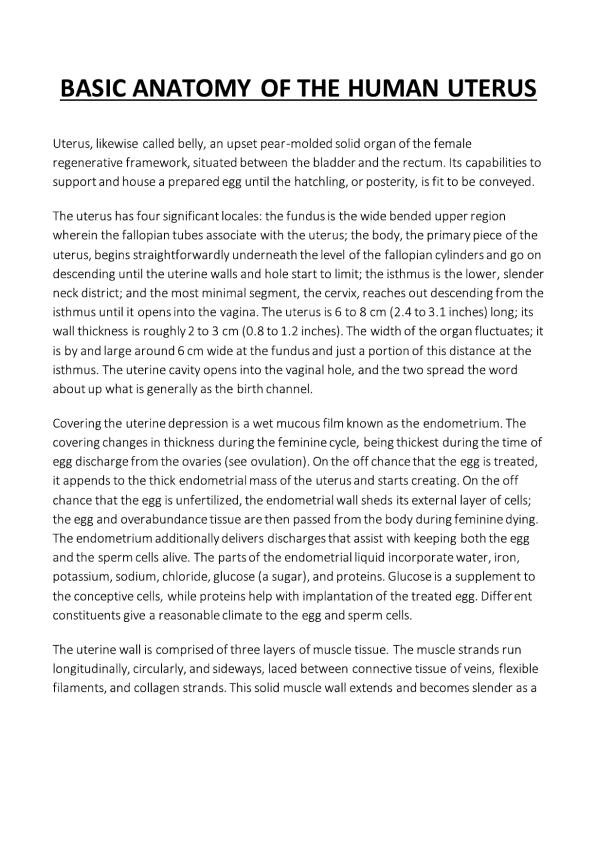 BASIC ANATOMY OF THE HUMAN UTERUS

Uterus, likewise called belly, an upset pear-molded solid organ of the female regenerative framework, situated between the bladder and the rectum. Its capabilities to support and house a prepared egg until the hatchling, or posterity, is fit to be conveyed.

The uterus has four significant locales: the fundus is the wide bended upper region wherein the fallopian tubes associate with the uterus; the body, the primary piece of the uterus, begins straightforwardly underneath the level of the fallopian cylinders and go on descending until the uterine walls and hole start to limit; the isthmus is the lower, slender neck district; and the most minimal segment, the cervix, reaches out descending from the isthmus until it opens into the vagina. The uterus is 6 to 8 cm (2.4 to 3.1 inches) long; its wall thickness is roughly 2 to 3 cm (0.8 to 1.2 inches). The width of the organ fluctuates; it is by and large around 6 cm wide at the fundus and just a portion of this distance at the isthmus. The uterine cavity opens into the vaginal hole, and the two spread the word about up what is generally as the birth channel.

Covering the uterine depression is a wet mucous film known as the endometrium. The covering changes in thickness during the feminine cycle, being thickest during the time of egg discharge from the ovaries (see ovulation). On the off chance that the egg is treated, it appends to the thick endometrial mass of the uterus and starts creating. On the off chance that the egg is unfertilized, the endometrial wall sheds its external layer of cells; the egg and overabundance tissue are then passed from the body during feminine dying. The endometrium additionally delivers discharges that assist with keeping both the egg and the sperm cells alive. The parts of the endometrial liquid incorporate water, iron, potassium, sodium, chloride, glucose (a sugar), and proteins. Glucose is a supplement to the conceptive cells, while proteins help with implantation of the treated egg. Different constituents give a reasonable climate to the egg and sperm cells.

The uterine wall is comprised of three layers of muscle tissue. The muscle strands run longitudinally, circularly, and sideways, laced between connective tissue of veins, flexible filaments, and collagen strands. This solid muscle wall extends and becomes slender as a